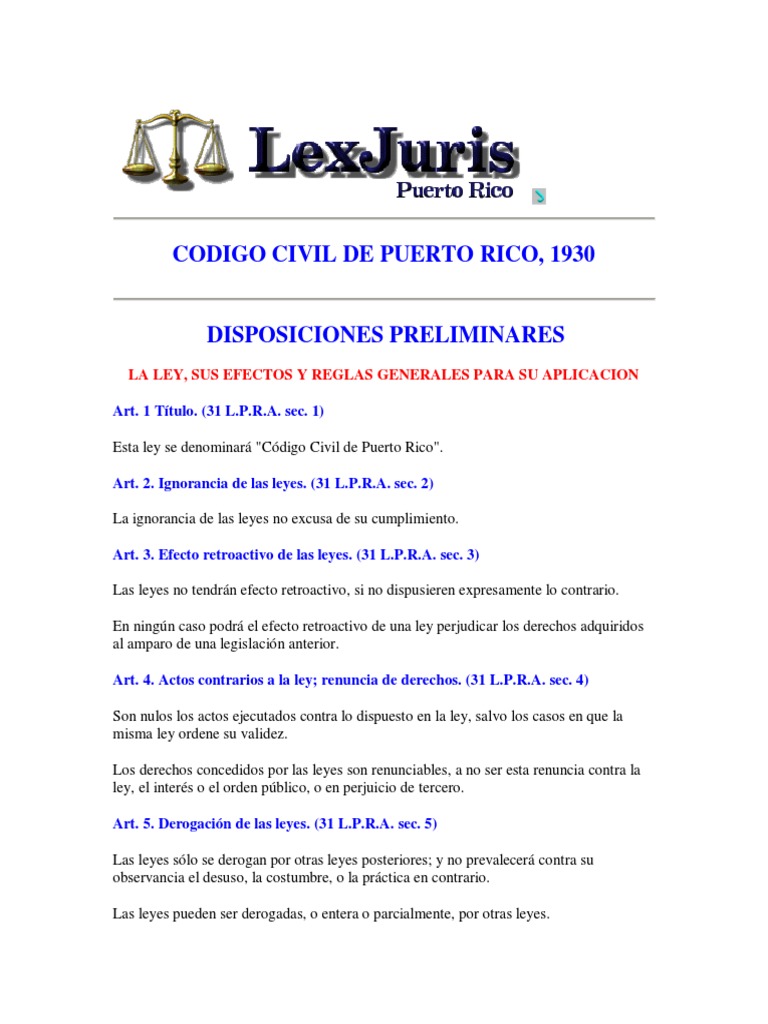 LexJuris
Puerto Rico

CODIGO CIVIL DE PUERTO RICO, 1930

DISPOSICIONES PRELIMINARES

LA LEY, SUS EFECTOS Y REGLAS GENERALES PARA SU APLICACION

Art. 1 Título. (31 L.P.R.A. sec. 1)

Esta ley se denominará "Código Civil de Puerto Rico".

Art. 2. Ignorancia de las leyes. (31 L.P.R.A. sec. 2)

La ignorancia de las leyes no excusa de su cumplimiento.

Art. 3. Efecto retroactivo de las leyes. (31 L.P.R.A. sec. 3)

Las leyes no tendrán efecto retroactivo, si no dispusieren expresamente lo contrario.

En ningún caso podrá el efecto retroactivo de una ley perjudicar los derechos adquiridos al amparo de una legislación anterior.

Art. 4. Actos contrarios a la ley; renuncia de derechos. (31 L.P.R.A. sec. 4)

Son nulos los actos ejecutados contra lo dispuesto en la ley, salvo los casos en que la misma ley ordene su validez.

Los derechos concedidos por las leyes son renunciables, a no ser esta renuncia contra la ley, el interés o el orden público, o en perjuicio de tercero.

Art. 5. Derogación de las leyes. (31 L.P.R.A. sec. 5)

Las leyes sólo se derogan por otras leyes posteriores; y no prevalecerá contra su observancia el desuso, la costumbre, o la práctica en contrario.

Las leyes pueden ser derogadas, o entera o parcialmente, por otras leyes.